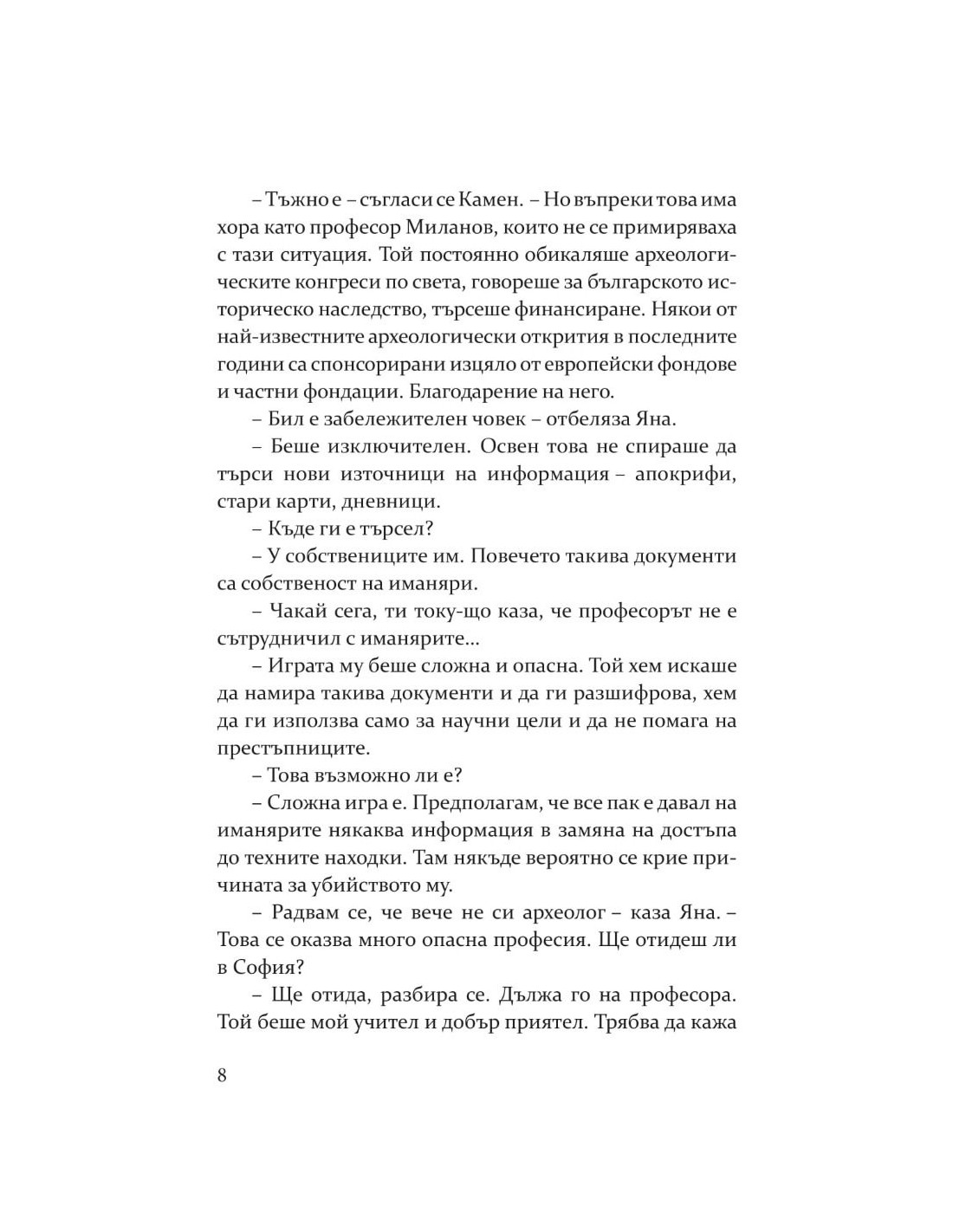 – Тъжно е – съгласи се Камен. – Но въпреки това има хора като професор Миланов, които не се примиряваха с тази ситуация. Той постоянно обикаляше археологическите конгреси по света, говореше за българското историческо наследство, търсеше финансиране. Някои от най-известните археологически открития в последните години са спонсорирани изцяло от европейски фондове и частни фондации. Благодарение на него.

– Бил е забележителен човек – отбеляза Яна.

– Беше изключителен. Освен това не спираше да търси нови източници на информация – апокрифи, стари карти, дневници.

– Къде ги е търсел?

– У собствениците им. Повечето такива документи са собственост на иманяри.

– Чакай сега, ти току-що каза, че професорът не е сътрудничил с иманярите...

– Играта му беше сложна и опасна. Той хем искаше да намира такива документи и да ги разшифрова, хем да ги използва само за научни цели и да не помага на престъпниците.

– Това възможно ли е?

– Сложна игра е. Предполагам, че все пак е давал на иманярите някаква информация в замяна на достъпа до техните находки. Там някъде вероятно се крие причината за убийството му.

– Радвам се, че вече не си археолог – каза Яна. – Това се оказва много опасна професия. Ще отидеш ли в София?

– Ще отида, разбира се. Дължа го на професора. Той беше мой учител и добър приятел. Трябва да кажа

8